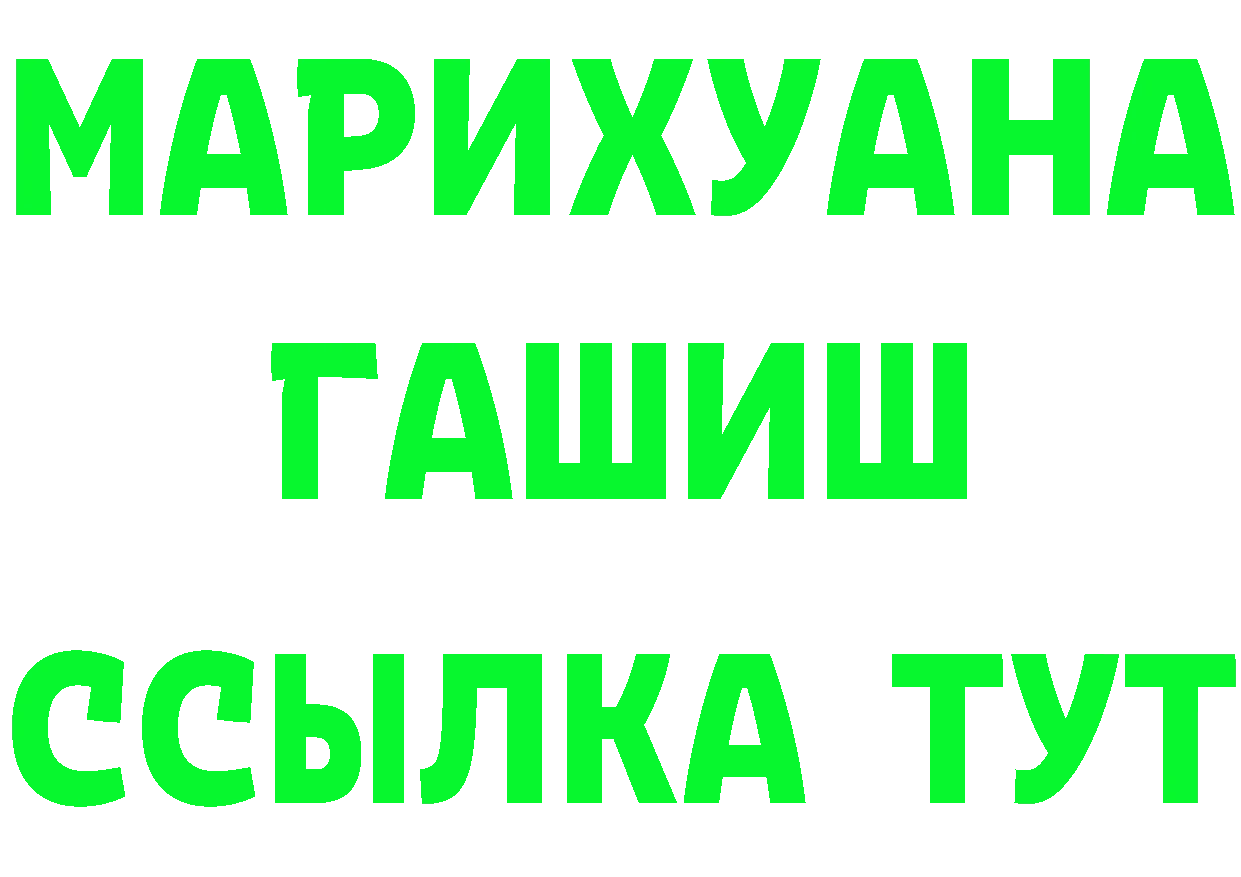 МАРИХУАНА
ГАШИШ
ССЫЛКА ТУТ